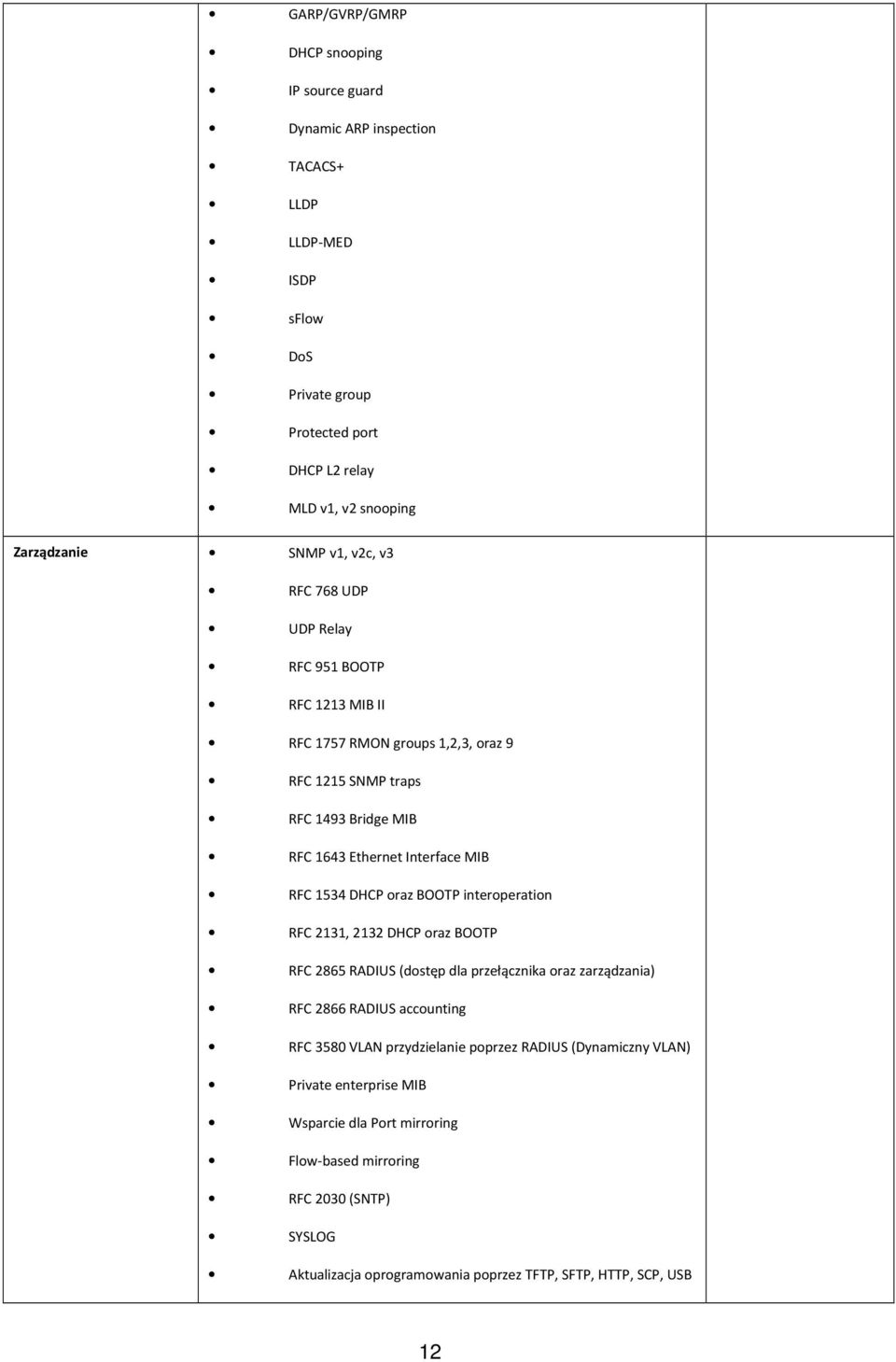 | | | |
|---|---|---|
| | • GARP/GVRP/GMRP<br>• DHCP snooping<br>• IP source guard<br>• Dynamic ARP inspection<br>• TACACS+<br>• LLDP<br>• LLDP-MED<br>• ISDP<br>• sFlow<br>• DoS<br>• Private group<br>• Protected port<br>• DHCP L2 relay<br>• MLD v1, v2 snooping | |
| Zarządzanie | • SNMP v1, v2c, v3<br>• RFC 768 UDP<br>• UDP Relay<br>• RFC 951 BOOTP<br>• RFC 1213 MIB II<br>• RFC 1757 RMON groups 1,2,3, oraz 9<br>• RFC 1215 SNMP traps<br>• RFC 1493 Bridge MIB<br>• RFC 1643 Ethernet Interface MIB<br>• RFC 1534 DHCP oraz BOOTP interoperation<br>• RFC 2131, 2132 DHCP oraz BOOTP<br>• RFC 2865 RADIUS (dostęp dla przełącznika oraz zarządzania)<br>• RFC 2866 RADIUS accounting<br>• RFC 3580 VLAN przydzielanie poprzez RADIUS (Dynamiczny VLAN)<br>• Private enterprise MIB<br>• Wsparcie dla Port mirroring<br>• Flow-based mirroring<br>• RFC 2030 (SNTP)<br>• SYSLOG<br>• Aktualizacja oprogramowania poprzez TFTP, SFTP, HTTP, SCP, USB | |

12